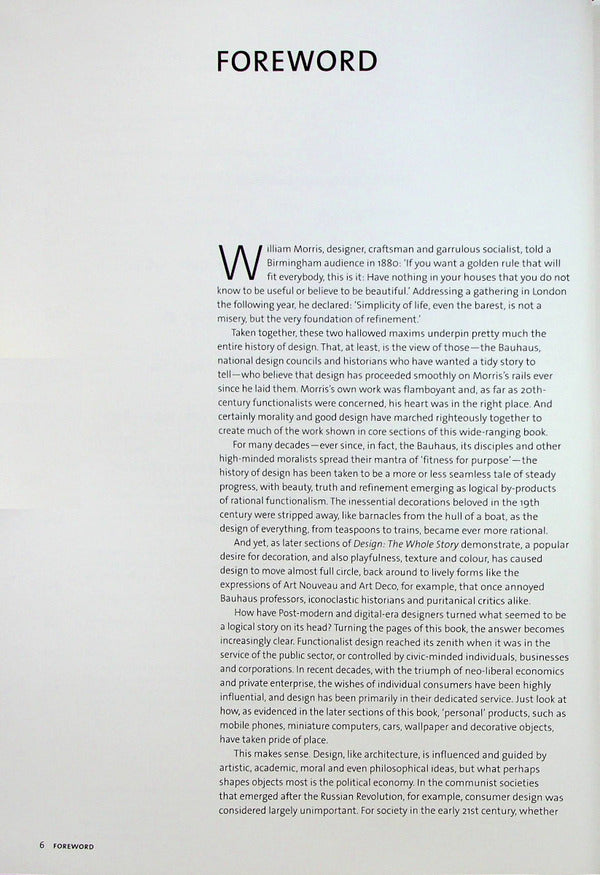 FOREWORD

William Morris, designer, craftsman and garrulous socialist, told a Birmingham audience in 1880: 'If you want a golden rule that will fit everybody, this is it: Have nothing in your houses that you do not know to be useful or believe to be beautiful.' Addressing a gathering in London the following year, he declared: 'Simplicity of life, even the barest, is not a misery, but the very foundation of refinement.'

Taken together, these two hallowed maxims underpin pretty much the entire history of design. That, at least, is the view of those—the Bauhaus, national design councils and historians who have wanted a tidy story to tell—who believe that design has proceeded smoothly on Morris's rails ever since he laid them. Morris's own work was flamboyant and, as far as 20th-century functionalists were concerned, his heart was in the right place. And certainly morality and good design have marched righteously together to create much of the work shown in core sections of this wide-ranging book.

For many decades—ever since, in fact, the Bauhaus, its disciples and other high-minded moralists spread their mantra of 'fitness for purpose'—the history of design has been taken to be a more or less seamless tale of steady progress, with beauty, truth and refinement emerging as logical by-products of rational functionalism. The inessential decorations beloved in the 19th century were stripped away, like barnacles from the hull of a boat, as the design of everything, from teaspoons to trains, became ever more rational.

And yet, as later sections of Design: The Whole Story demonstrate, a popular desire for decoration, and also playfulness, texture and colour, has caused design to move almost full circle, back around to lively forms like the expressions of Art Nouveau and Art Deco, for example, that once annoyed Bauhaus professors, iconoclastic historians and puritanical critics alike.

How have Post-modern and digital-era designers turned what seemed to be a logical story on its head? Turning the pages of this book, the answer becomes increasingly clear. Functionalist design reached its zenith when it was in the service of the public sector, or controlled by civic-minded individuals, businesses and corporations. In recent decades, with the triumph of neo-liberal economics and private enterprise, the wishes of individual consumers have been highly influential, and design has been primarily in their dedicated service. Just look at how, as evidenced in the later sections of this book, 'personal' products, such as mobile phones, miniature computers, cars, wallpaper and decorative objects, have taken pride of place.

This makes sense. Design, like architecture, is influenced and guided by artistic, academic, moral and even philosophical ideas, but what perhaps shapes objects most is the political economy. In the communist societies that emerged after the Russian Revolution, for example, consumer design was considered largely unimportant. For society in the early 21st century, whether

6 FOREWORD